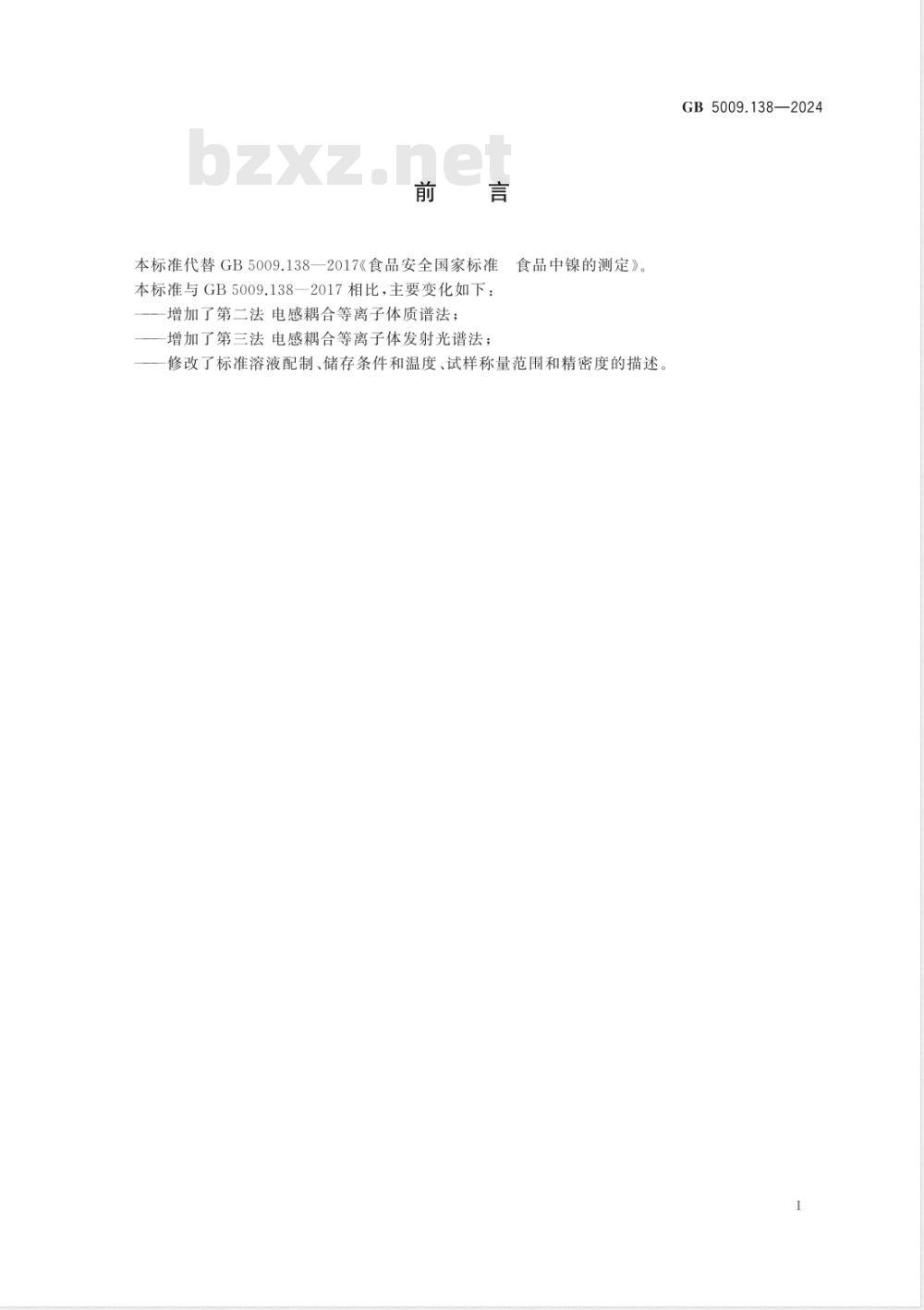 GB 5009.138—2024

bzxz.net

前　言

本标准代替 GB 5009.138—2017《食品安全国家标准　食品中镍的测定》。

本标准与 GB 5009.138—2017 相比，主要变化如下：

——增加了第二法 电感耦合等离子体质谱法；

——增加了第三法 电感耦合等离子体发射光谱法；

——修改了标准溶液配制、储存条件和温度、试样称量范围和精密度的描述。

I